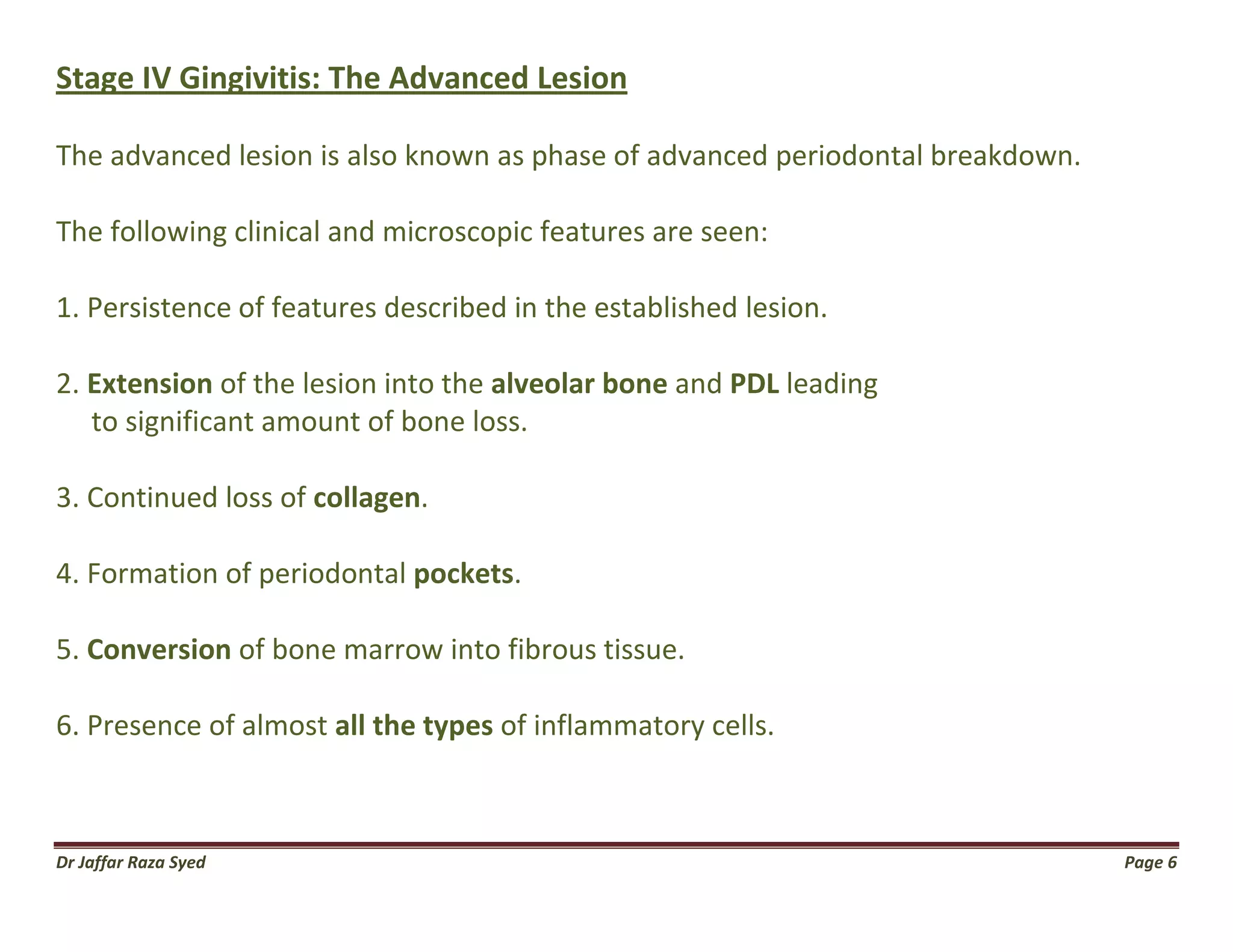 Stage IV Gingivitis: The Advanced Lesion

The advanced lesion is also known as phase of advanced periodontal breakdown.

The following clinical and microscopic features are seen:

1. Persistence of features described in the established lesion.

2. Extension of the lesion into the alveolar bone and PDL leading to significant amount of bone loss.

3. Continued loss of collagen.

4. Formation of periodontal pockets.

5. Conversion of bone marrow into fibrous tissue.

6. Presence of almost all the types of inflammatory cells.

Dr Jaffar Raza Syed

Page 6